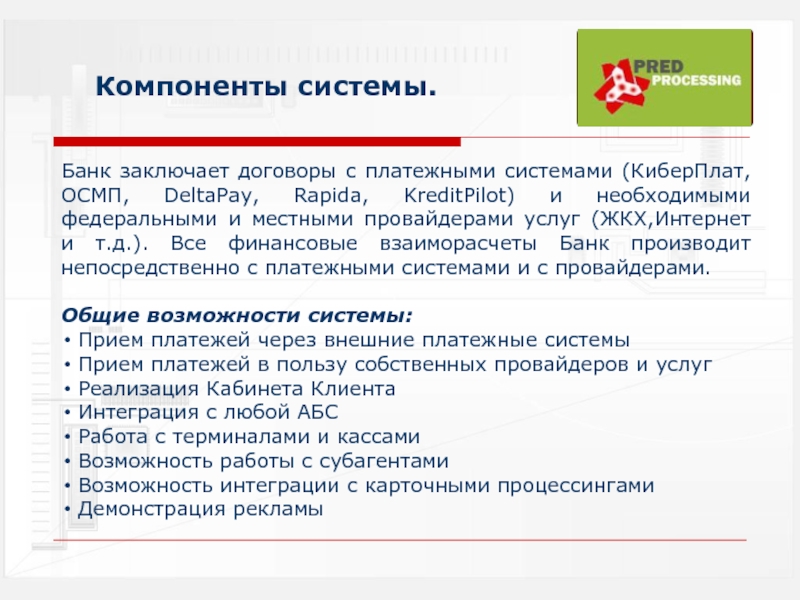 Компоненты системы.

PRED PROCESSING

Банк заключает договоры с платежными системами (КиберПлат, ОСМП, DeltaPay, Rapida, KreditPilot) и необходимыми федеральными и местными провайдерами услуг (ЖКХ,Интернет и т.д.). Все финансовые взаиморасчеты Банк производит непосредственно с платежными системами и с провайдерами.

Общие возможности системы:
• Прием платежей через внешние платежные системы
• Прием платежей в пользу собственных провайдеров и услуг
• Реализация Кабинета Клиента
• Интеграция с любой АБС
• Работа с терминалами и кассами
• Возможность работы с субагентами
• Возможность интеграции с карточными процессингами
• Демонстрация рекламы